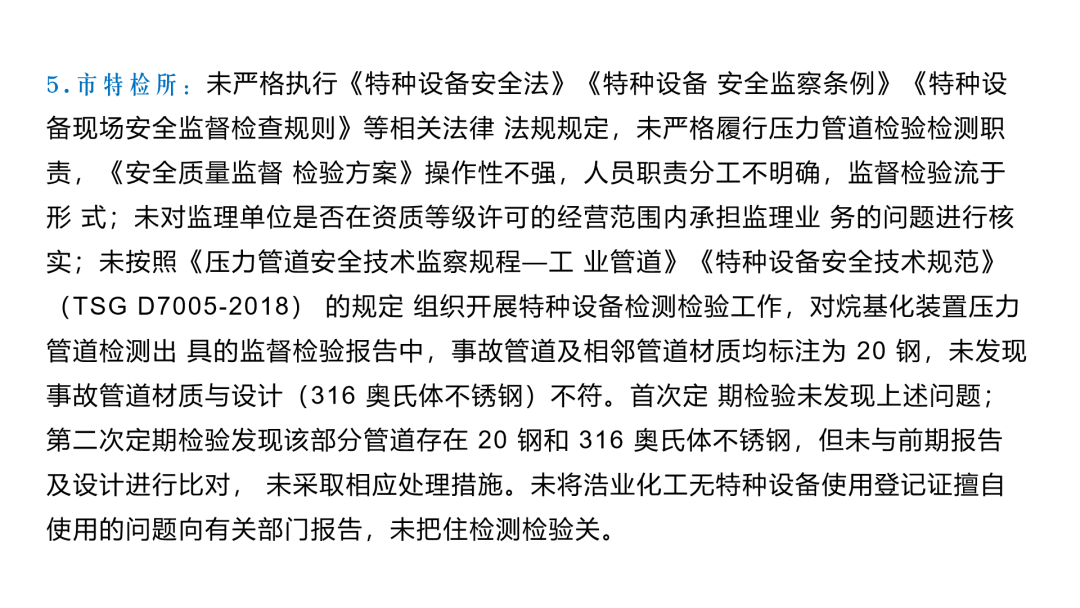 5.市特检所：未严格执行《特种设备安全法》《特种设备 安全监察条例》《特种设备现场安全监督检查规则》等相关法律 法规规定，未严格履行压力管道检验检测职责，《安全质量监督 检验方案》操作性不强，人员职责分工不明确，监督检验流于形 式；未对监理单位是否在资质等级许可的经营范围内承担监理业 务的问题进行核实；未按照《压力管道安全技术监察规程—工 业管道》《特种设备安全技术规范》（TSG D7005-2018） 的规定 组织开展特种设备检测检验工作，对烷基化装置压力管道检测出 具的监督检验报告中，事故管道及相邻管道材质均标注为 20 钢，未发现事故管道材质与设计（316 奥氏体不锈钢）不符。首次定 期检验未发现上述问题；第二次定期检验发现该部分管道存在 20 钢和 316 奥氏体不锈钢，但未与前期报告及设计进行比对， 未采取相应处理措施。未将浩业化工无特种设备使用登记证擅自使用的问题向有关部门报告，未把住检测检验关。